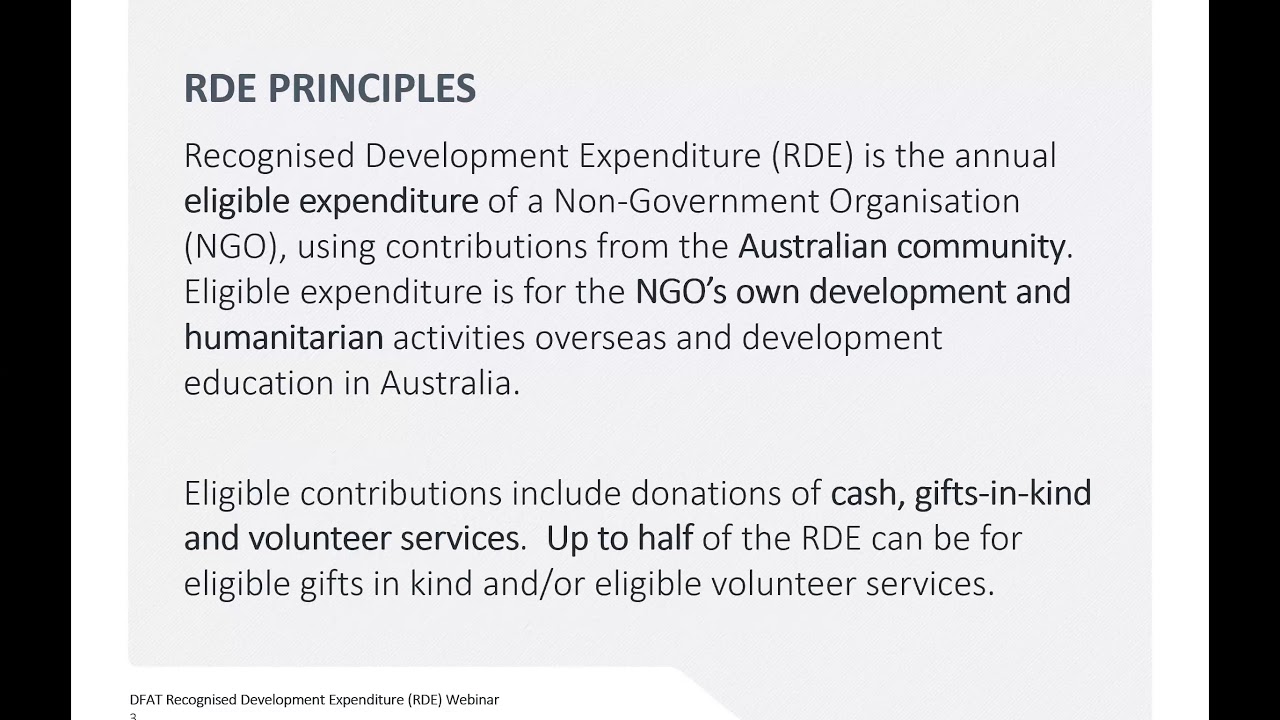 RDE PRINCIPLES

Recognised Development Expenditure (RDE) is the annual eligible expenditure of a Non-Government Organisation (NGO), using contributions from the Australian community. Eligible expenditure is for the NGO's own development and humanitarian activities overseas and development education in Australia.

Eligible contributions include donations of cash, gifts-in-kind and volunteer services. Up to half of the RDE can be for eligible gifts in kind and/or eligible volunteer services.

DFAT Recognised Development Expenditure (RDE) Webinar
3